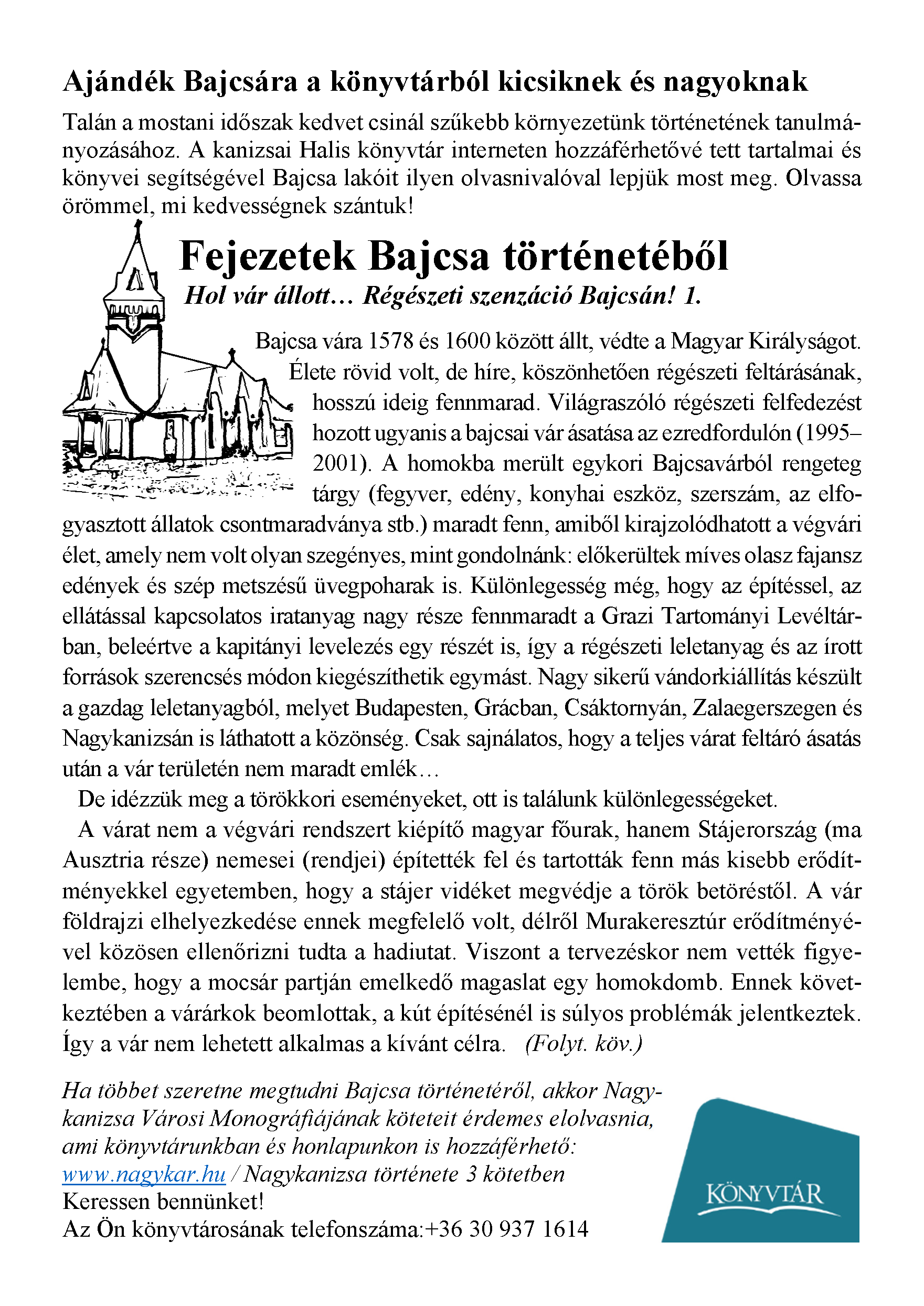 Ajándék Bajcsára a könyvtárból kicsiknek és nagyoknak

Talán a mostani időszak kedvet csinál szűkebb környezetünk történetének tanulmányozásához. A kanizsai Halis könyvtár interneten hozzáférhetővé tett tartalmai és könyvei segítségével Bajcsa lakóit ilyen olvasnivalóval lepjük most meg. Olvassa örömmel, mi kedvességnek szántuk!

Fejezetek Bajcsa történetéből

Hol vár állott… Régészeti szenzáció Bajcsán! 1.

Bajcsa vára 1578 és 1600 között állt, védte a Magyar Királyságot. Élete rövid volt, de híre, köszönhetően régészeti feltárásának, hosszú ideig fennmarad. Világraszóló régészeti felfedezést hozott ugyanis a bajcsai vár ásatása az ezredfordulón (1995–2001). A homokba merült egykori Bajcsavárból rengeteg tárgy (fegyver, edény, konyhai eszköz, szerszám, az elfogyasztott állatok csontmaradványa stb.) maradt fenn, amiből kirajzolódhatott a végvári élet, amely nem volt olyan szegényes, mint gondolnánk: előkerültek míves olasz fajansz edények és szép metszésű üvegpoharak is. Különlegesség még, hogy az építéssel, az ellátással kapcsolatos iratanyag nagy része fennmaradt a Grazi Tartományi Levéltárban, beleértve a kapitányi levelezés egy részét is, így a régészeti leletanyag és az írott források szerencsés módon kiegészíthetik egymást. Nagy sikerű vándorkiállítás készült a gazdag leletanyagból, melyet Budapesten, Grácban, Csáktornyán, Zalaegerszegen és Nagykanizsán is láthatott a közönség. Csak sajnálatos, hogy a teljes várat feltáró ásatás után a vár területén nem maradt emlék…

De idézzük meg a törökkori eseményeket, ott is találunk különlegességeket.

A várat nem a végvári rendszert kiépítő magyar főurak, hanem Stájerország (ma Ausztria része) nemesei (rendjei) építették fel és tartották fenn más kisebb erődítményekkel egyetemben, hogy a stájer vidéket megvédje a török betöréstől. A vár földrajzi elhelyezkedése ennek megfelelő volt, délről Murakeresztúr erődítményével közösen ellenőrizni tudta a hadiutat. Viszont a tervezéskor nem vették figyelembe, hogy a mocsár partján emelkedő magaslat egy homokdomb. Ennek következtében a várárkok beomlottak, a kút építésénél is súlyos problémák jelentkeztek. Így a vár nem lehetett alkalmas a kívánt célra. (Folyt. köv.)

Ha többet szeretne megtudni Bajcsa történetéről, akkor Nagykanizsa Városi Monográfiájának köteteit érdemes elolvasnia, ami könyvtárunkban és honlapunkon is hozzáférhető: www.nagykar.hu / Nagykanizsa története 3 kötetben
Keressen bennünket!
Az Ön könyvtárosának telefonszáma:+36 30 937 1614

KÖNYVTÁR